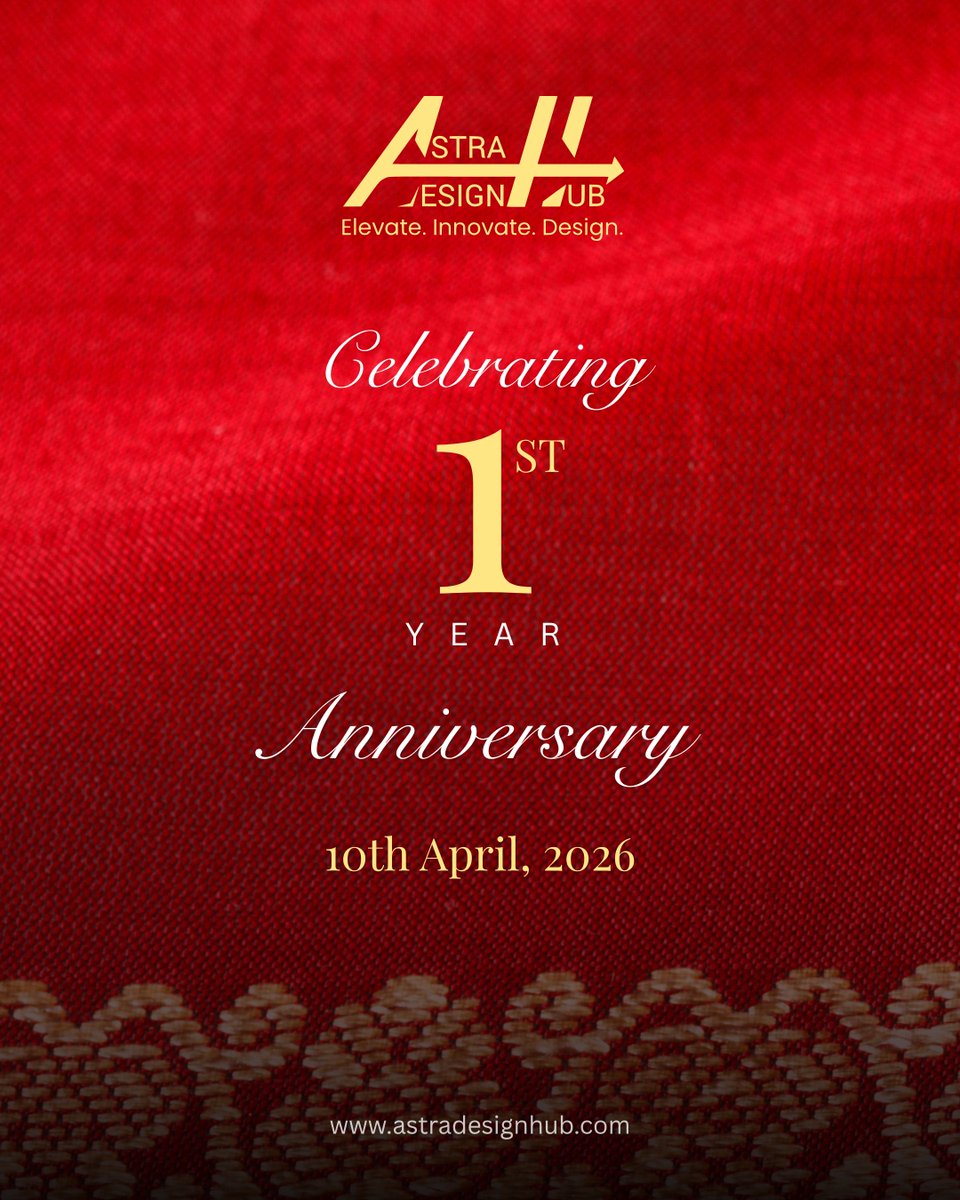 ASTRA
DESIGN HUB
Elevate. Innovate. Design.

Celebrating

1ST
YEAR

Anniversary

10th April, 2026

www.astradesignhub.com